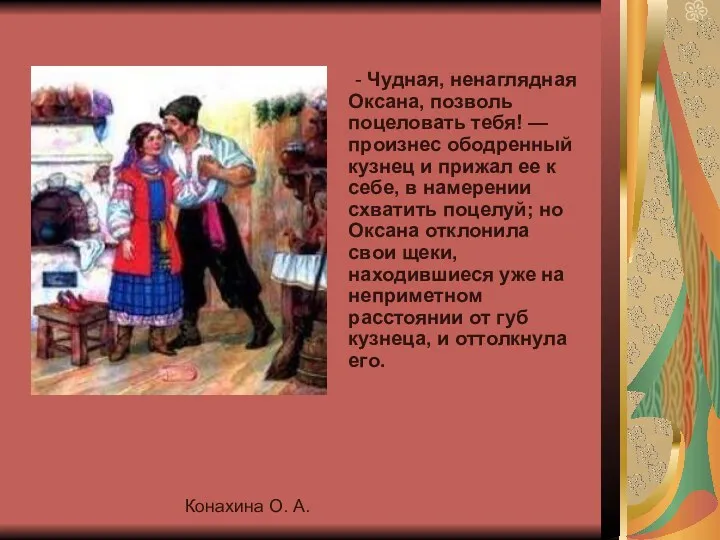 - Чудная, ненаглядная Оксана, позволь поцеловать тебя! — произнес ободренный кузнец и прижал ее к себе, в намерении схватить поцелуй; но Оксана отклонила свои щеки, находившиеся уже на неприметном расстоянии от губ кузнеца, и оттолкнула его.

Конахина О. А.